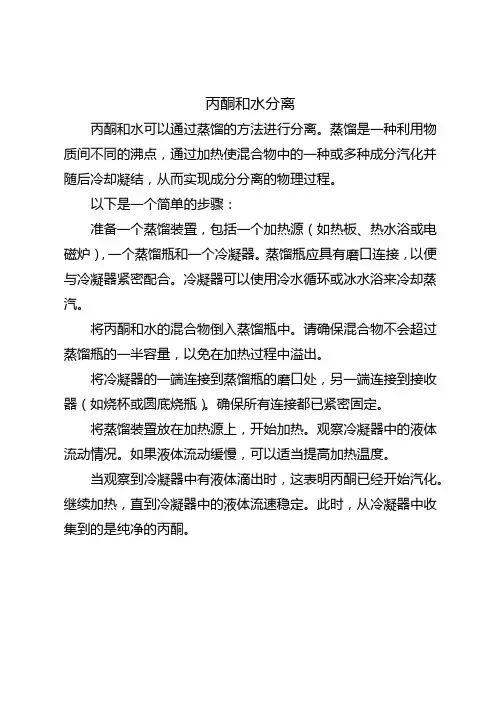 丙酮和水分离

丙酮和水可以通过蒸馏的方法进行分离。蒸馏是一种利用物质间不同的沸点，通过加热使混合物中的一种或多种成分汽化并随后冷却凝结，从而实现成分分离的物理过程。

以下是一个简单的步骤：

准备一个蒸馏装置，包括一个加热源（如热板、热水浴或电磁炉），一个蒸馏瓶和一个冷凝器。蒸馏瓶应具有磨口连接，以便与冷凝器紧密配合。冷凝器可以使用冷水循环或冰水浴来冷却蒸汽。

将丙酮和水的混合物倒入蒸馏瓶中。请确保混合物不会超过蒸馏瓶的一半容量，以免在加热过程中溢出。

将冷凝器的一端连接到蒸馏瓶的磨口处，另一端连接到接收器（如烧杯或圆底烧瓶）。确保所有连接都已紧密固定。

将蒸馏装置放在加热源上，开始加热。观察冷凝器中的液体流动情况。如果液体流动缓慢，可以适当提高加热温度。

当观察到冷凝器中有液体滴出时，这表明丙酮已经开始汽化。继续加热，直到冷凝器中的液体流速稳定。此时，从冷凝器中收集到的是纯净的丙酮。